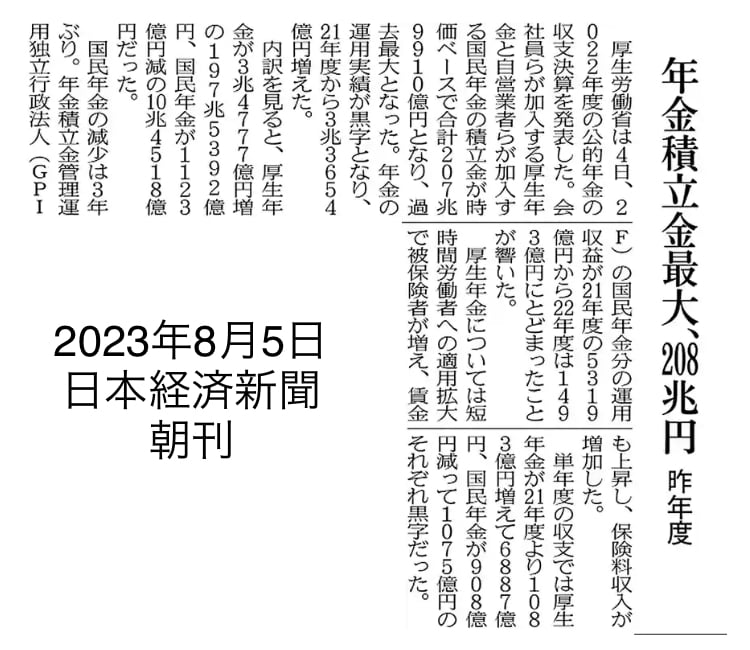 年金積立金最大、208兆円
昨年度

厚生労働省は4日、2022年度の公的年金の収支決算を発表した。会社員らが加入する厚生年金と自営業者らが加入する国民年金の積立金が時価ベースで合計207兆9910億円となり、過去最大となった。年金の運用実績が黒字となり、21年度から3兆3654億円増えた。

内訳を見ると、厚生年金が3兆4777億円増の197兆5392億円、国民年金が1123億円減の10兆4518億円だった。

国民年金の減少は3年ぶり。年金積立金管理運用独立行政法人（GPIF）の国民年金分の運用収益が21年度の5319億円から22年度は1493億円にとどまったことが響いた。

厚生年金については短時間労働者への適用拡大で被保険者が増え、賃金も上昇し、保険料収入が増加した。

単年度の収支では厚生年金が21年度より1083億円増えて6887億円、国民年金が908億円減って1075億円のそれぞれ黒字だった。

2023年8月5日
日本経済新聞
朝刊